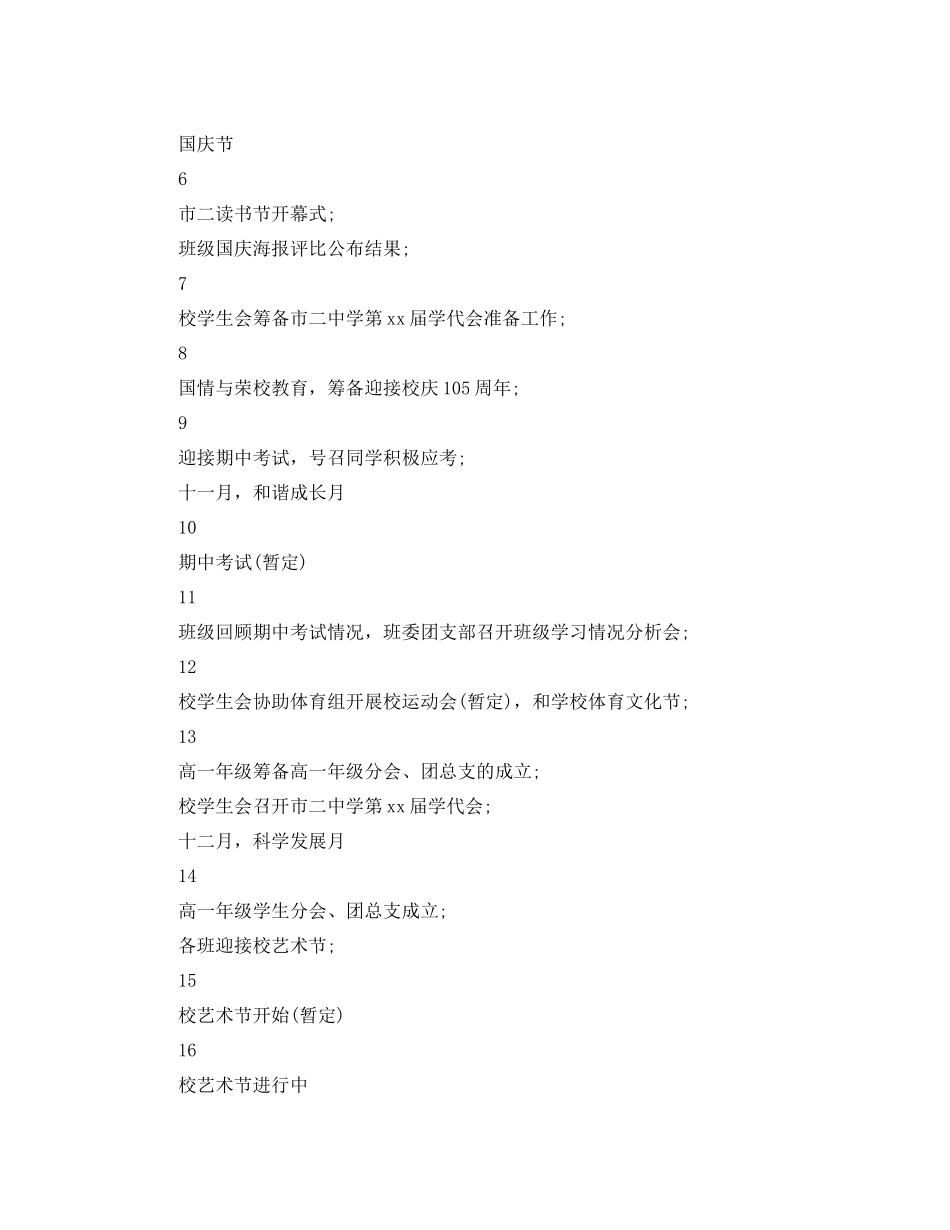 国庆节

6

市二读书节开幕式;

班级国庆海报评比公布结果;

7

校学生会筹备市二中学第xx届学代会准备工作;

8

国情与荣校教育，筹备迎接校庆105周年;

9

迎接期中考试，号召同学积极应考;

十一月，和谐成长月

10

期中考试(暂定)

11

班级回顾期中考试情况，班委团支部召开班级学习情况分析会;

12

校学生会协助体育组开展校运动会(暂定)，和学校体育文化节;

13

高一年级筹备高一年级分会、团总支的成立;

校学生会召开市二中学第xx届学代会;

十二月，科学发展月

14

高一年级学生分会、团总支成立;

各班迎接校艺术节;

15

校艺术节开始(暂定)

16

校艺术节进行中